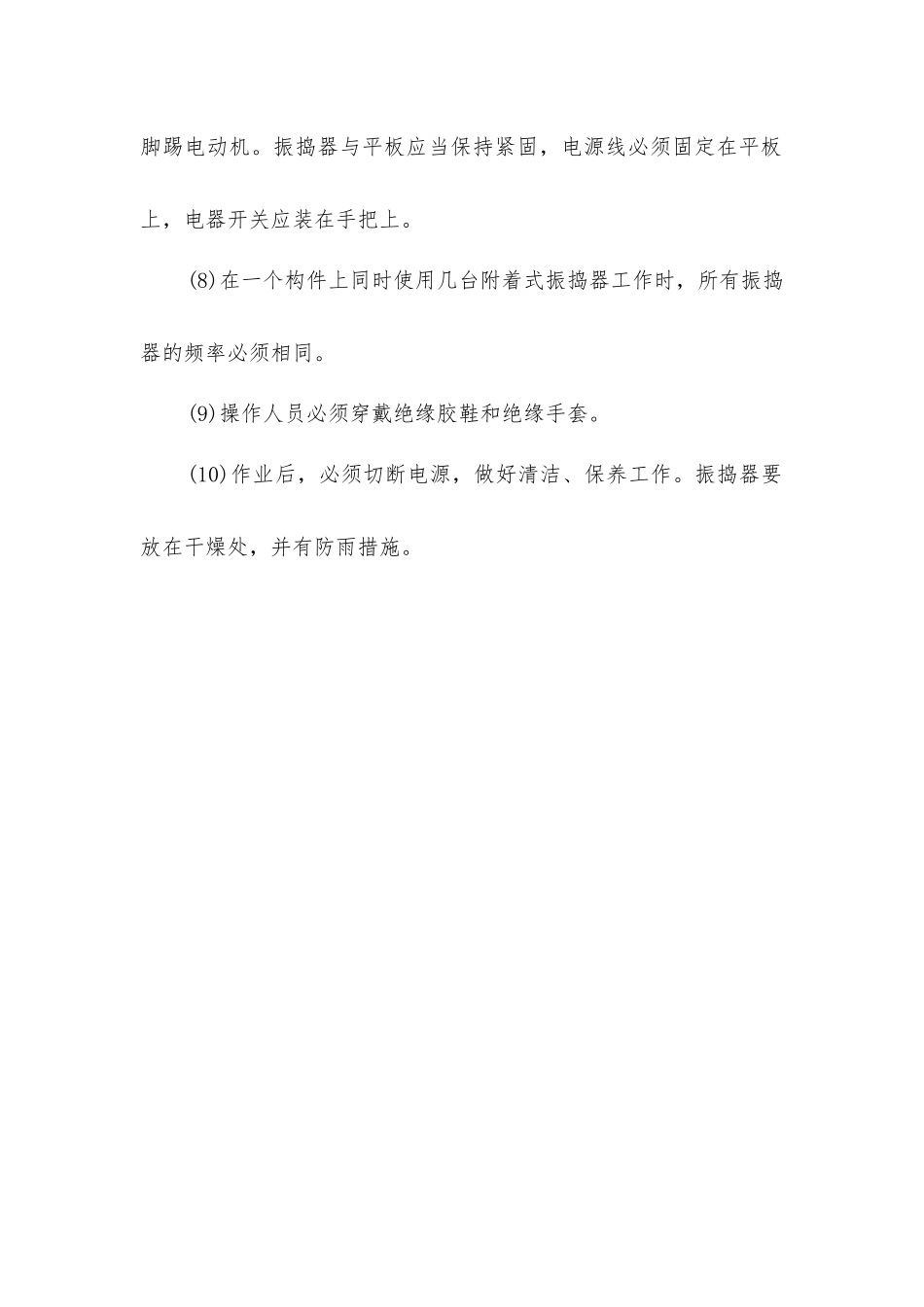 脚踢电动机。振捣器与平板应当保持紧固，电源线必须固定在平板上，电器开关应装在手把上。

(8)在一个构件上同时使用几台附着式振捣器工作时，所有振捣器的频率必须相同。

(9)操作人员必须穿戴绝缘胶鞋和绝缘手套。

(10)作业后，必须切断电源，做好清洁、保养工作。振捣器要放在干燥处，并有防雨措施。